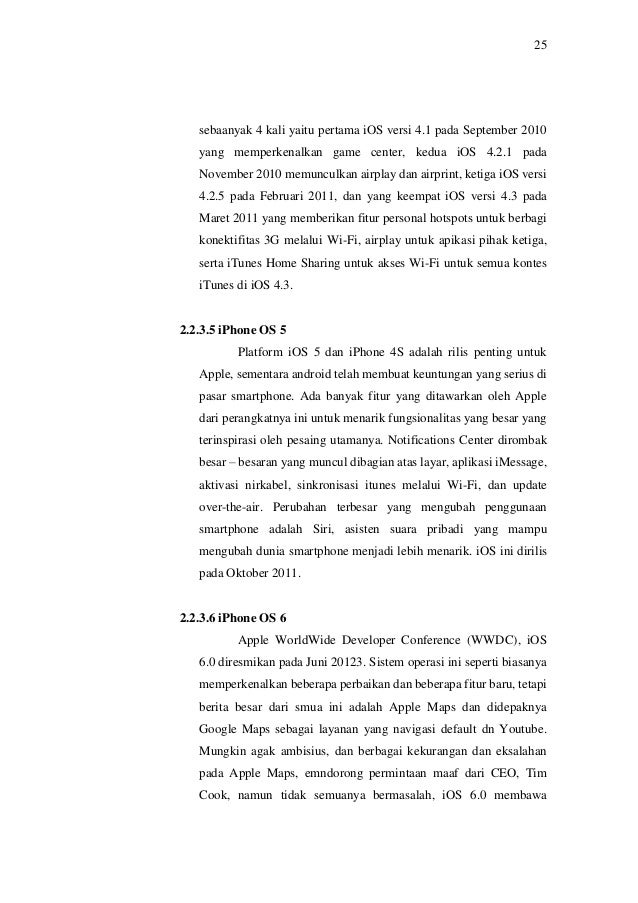 25

sebaanyak 4 kali yaitu pertama iOS versi 4.1 pada September 2010 yang memperkenalkan game center, kedua iOS 4.2.1 pada November 2010 memunculkan airplay dan airprint, ketiga iOS versi 4.2.5 pada Februari 2011, dan yang keempat iOS versi 4.3 pada Maret 2011 yang memberikan fitur personal hotspots untuk berbagi konektifitas 3G melalui Wi-Fi, airplay untuk apikasi pihak ketiga, serta iTunes Home Sharing untuk akses Wi-Fi untuk semua kontes iTunes di iOS 4.3.

2.2.3.5 iPhone OS 5

Platform iOS 5 dan iPhone 4S adalah rilis penting untuk Apple, sementara android telah membuat keuntungan yang serius di pasar smartphone. Ada banyak fitur yang ditawarkan oleh Apple dari perangkatnya ini untuk menarik fungsionalitas yang besar yang terinspirasi oleh pesaing utamanya. Notifications Center dirombak besar – besaran yang muncul dibagian atas layar, aplikasi iMessage, aktivasi nirkabel, sinkronisasi itunes melalui Wi-Fi, dan update over-the-air. Perubahan terbesar yang mengubah penggunaan smartphone adalah Siri, asisten suara pribadi yang mampu mengubah dunia smartphone menjadi lebih menarik. iOS ini dirilis pada Oktober 2011.

2.2.3.6 iPhone OS 6

Apple WorldWide Developer Conference (WWDC), iOS 6.0 diresmikan pada Juni 20123. Sistem operasi ini seperti biasanya memperkenalkan beberapa perbaikan dan beberapa fitur baru, tetapi berita besar dari smua ini adalah Apple Maps dan didepaknya Google Maps sebagai layanan yang navigasi default dn Youtube. Mungkin agak ambisius, dan berbagai kekurangan dan eksalahan pada Apple Maps, emndorong permintaan maaf dari CEO, Tim Cook, namun tidak semuanya bermasalah, iOS 6.0 membawa